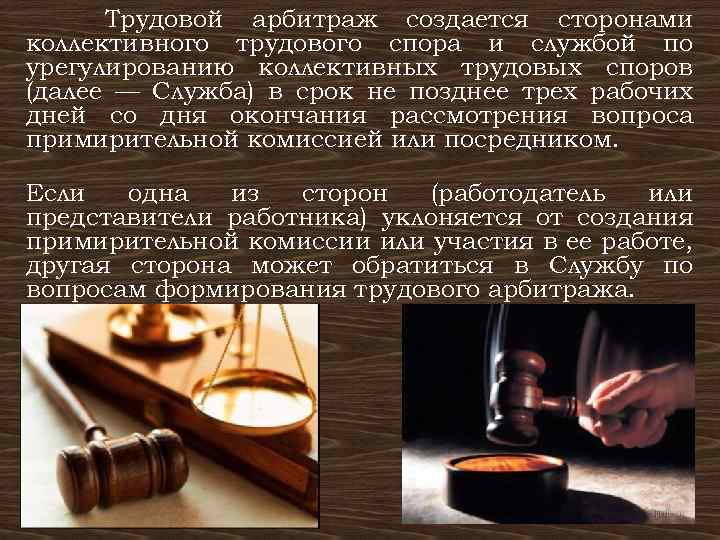 Трудовой арбитраж создается сторонами коллективного трудового спора и службой по урегулированию коллективных трудовых споров (далее — Служба) в срок не позднее трех рабочих дней со дня окончания рассмотрения вопроса примирительной комиссией или посредником.

Если одна из сторон (работодатель или представители работника) уклоняется от создания примирительной комиссии или участия в ее работе, другая сторона может обратиться в Службу по вопросам формирования трудового арбитража.